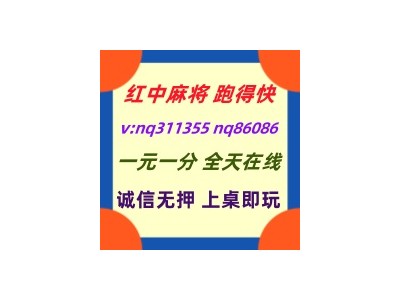 红中麻将 跑得快

v:nq311355 nq86086

一元一分 全天在线

诚信无押 上桌即玩